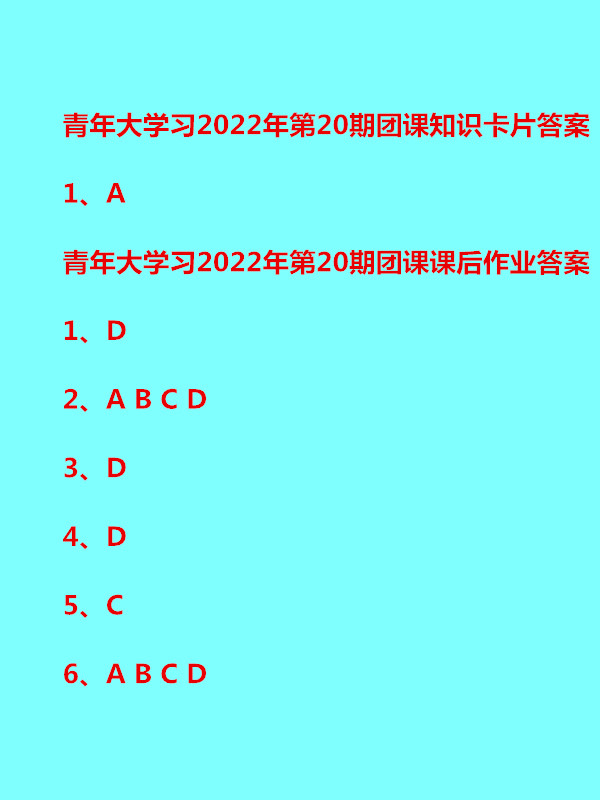 青年大学习2022年第20期团课知识卡片答案

1、A

青年大学习2022年第20期团课课后作业答案

1、D

2、A B C D

3、D

4、D

5、C

6、A B C D